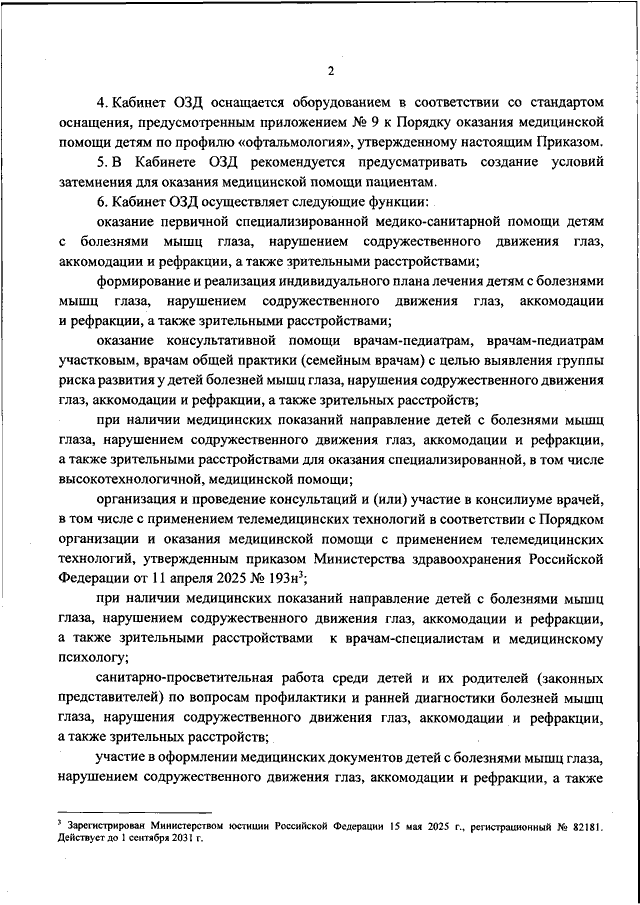 2

4. Кабинет ОЗД оснащается оборудованием в соответствии со стандартом оснащения, предусмотренным приложением № 9 к Порядку оказания медицинской помощи детям по профилю «офтальмология», утвержденному настоящим Приказом.

5. В Кабинете ОЗД рекомендуется предусматривать создание условий затемнения для оказания медицинской помощи пациентам.

6. Кабинет ОЗД осуществляет следующие функции:

оказание первичной специализированной медико-санитарной помощи детям с болезнями мышц глаза, нарушением содружественного движения глаз, аккомодации и рефракции, а также зрительными расстройствами;

формирование и реализация индивидуального плана лечения детям с болезнями мышц глаза, нарушением содружественного движения глаз, аккомодации и рефракции, а также зрительными расстройствами;

оказание консультативной помощи врачам-педиатрам, врачам-педиатрам участковым, врачам общей практики (семейным врачам) с целью выявления группы риска развития у детей болезней мышц глаза, нарушения содружественного движения глаз, аккомодации и рефракции, а также зрительных расстройств;

при наличии медицинских показаний направление детей с болезнями мышц глаза, нарушением содружественного движения глаз, аккомодации и рефракции, а также зрительными расстройствами для оказания специализированной, в том числе высокотехнологичной, медицинской помощи;

организация и проведение консультаций и (или) участие в консилиуме врачей, в том числе с применением телемедицинских технологий в соответствии с Порядком организации и оказания медицинской помощи с применением телемедицинских технологий, утвержденным приказом Министерства здравоохранения Российской Федерации от 11 апреля 2025 № 193н$^3$;

при наличии медицинских показаний направление детей с болезнями мышц глаза, нарушением содружественного движения глаз, аккомодации и рефракции, а также зрительными расстройствами к врачам-специалистам и медицинскому психологу;

санитарно-просветительная работа среди детей и их родителей (законных представителей) по вопросам профилактики и ранней диагностики болезней мышц глаза, нарушения содружественного движения глаз, аккомодации и рефракции, а также зрительных расстройств;

участие в оформлении медицинских документов детей с болезнями мышц глаза, нарушением содружественного движения глаз, аккомодации и рефракции, а также

$^3$ Зарегистрирован Министерством юстиции Российской Федерации 15 мая 2025 г., регистрационный № 82181. Действует до 1 сентября 2031 г.